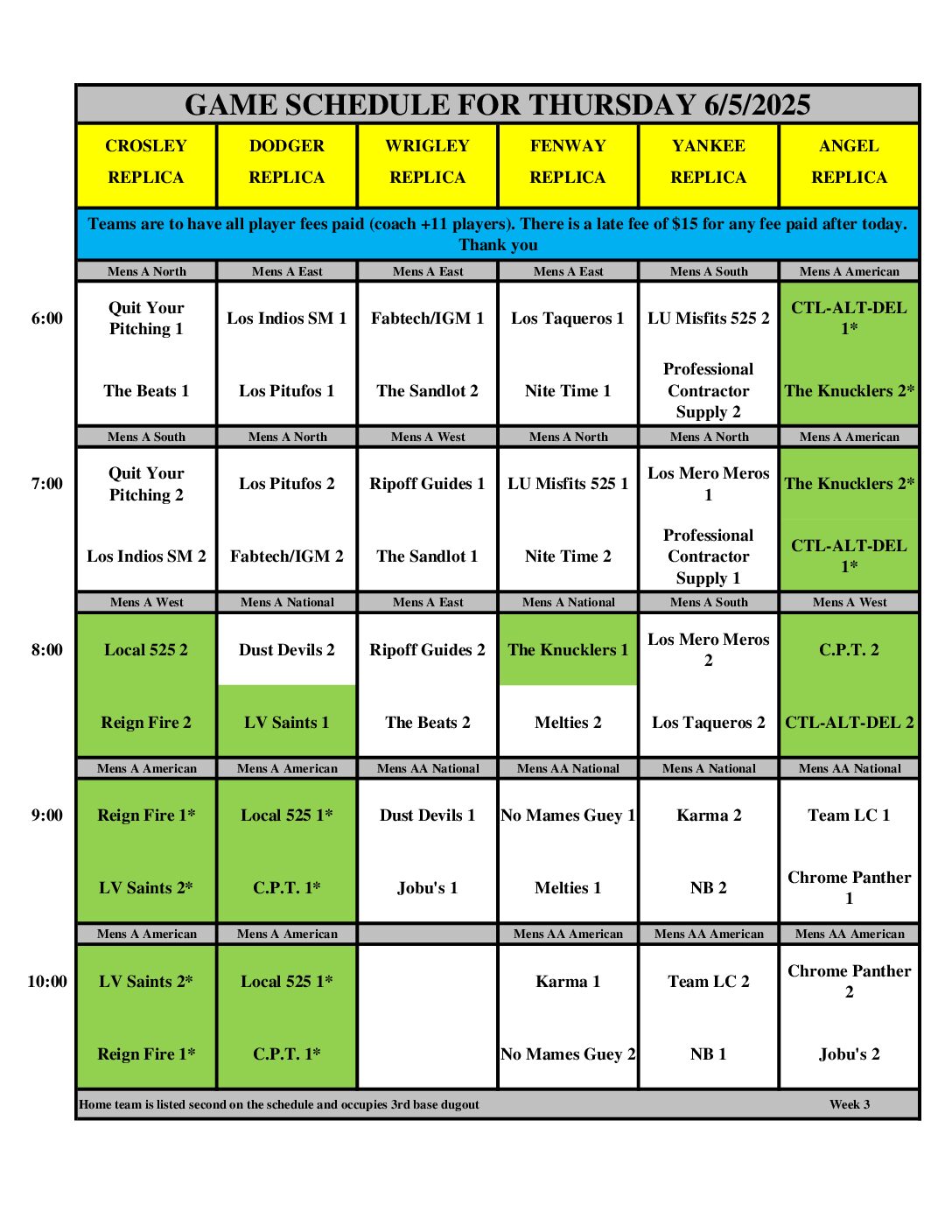 GAME SCHEDULE FOR THURSDAY 6/5/2025

|  | CROSLEY REPLICA | DODGER REPLICA | WRIGLEY REPLICA | FENWAY REPLICA | YANKEE REPLICA | ANGEL REPLICA |
|---|---|---|---|---|---|---|
|  | Teams are to have all player fees paid (coach +11 players). There is a late fee of $15 for any fee paid after today. Thank you |  |  |  |  |  |
|  | Mens A North | Mens A East | Mens A East | Mens A East | Mens A South | Mens A American |
| 6:00 | Quit Your Pitching 1 | Los Indios SM 1 | Fabtech/IGM 1 | Los Taqueros 1 | LU Misfits 525 2 | CTL-ALT-DEL 1* |
|  | The Beats 1 | Los Pitufos 1 | The Sandlot 2 | Nite Time 1 | Professional Contractor Supply 2 | The Knucklers 2* |
|  | Mens A South | Mens A North | Mens A West | Mens A North | Mens A North | Mens A American |
| 7:00 | Quit Your Pitching 2 | Los Pitufos 2 | Ripoff Guides 1 | LU Misfits 525 1 | Los Mero Meros 1 | The Knucklers 2* |
|  | Los Indios SM 2 | Fabtech/IGM 2 | The Sandlot 1 | Nite Time 2 | Professional Contractor Supply 1 | CTL-ALT-DEL 1* |
|  | Mens A West | Mens A National | Mens A East | Mens A National | Mens A South | Mens A West |
| 8:00 | Local 525 2 | Dust Devils 2 | Ripoff Guides 2 | The Knucklers 1 | Los Mero Meros 2 | C.P.T. 2 |
|  | Reign Fire 2 | LV Saints 1 | The Beats 2 | Melties 2 | Los Taqueros 2 | CTL-ALT-DEL 2 |
|  | Mens A American | Mens A American | Mens AA National | Mens AA National | Mens A National | Mens AA National |
| 9:00 | Reign Fire 1* | Local 525 1* | Dust Devils 1 | No Mames Guey 1 | Karma 2 | Team LC 1 |
|  | LV Saints 2* | C.P.T. 1* | Jobu's 1 | Melties 1 | NB 2 | Chrome Panther 1 |
|  | Mens A American | Mens A American |  | Mens AA American | Mens AA American | Mens AA American |
| 10:00 | LV Saints 2* | Local 525 1* |  | Karma 1 | Team LC 2 | Chrome Panther 2 |
|  | Reign Fire 1* | C.P.T. 1* |  | No Mames Guey 2 | NB 1 | Jobu's 2 |

Home team is listed second on the schedule and occupies 3rd base dugout Week 3